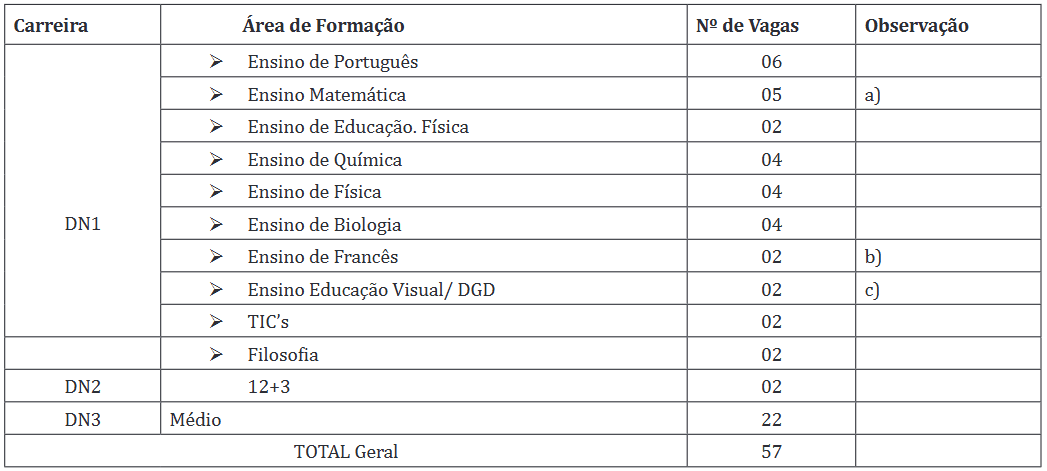 | Carreira | Área de Formação | Nº de Vagas | Observação |
|---|---|---|---|
| DN1 | ➢ Ensino de Português | 06 | |
| | ➢ Ensino Matemática | 05 | a) |
| | ➢ Ensino de Educação. Física | 02 | |
| | ➢ Ensino de Química | 04 | |
| | ➢ Ensino de Física | 04 | |
| | ➢ Ensino de Biologia | 04 | |
| | ➢ Ensino de Francês | 02 | b) |
| | ➢ Ensino Educação Visual/ DGD | 02 | c) |
| | ➢ TIC's | 02 | |
| | ➢ Filosofia | 02 | |
| DN2 | 12+3 | 02 | |
| DN3 | Médio | 22 | |
| TOTAL Geral | | 57 | |